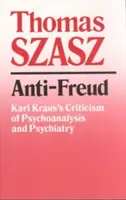 Thomas SZASZ

Anti-Freud

Karl Kraus's Criticism of Psychoanalysis and Psychiatry